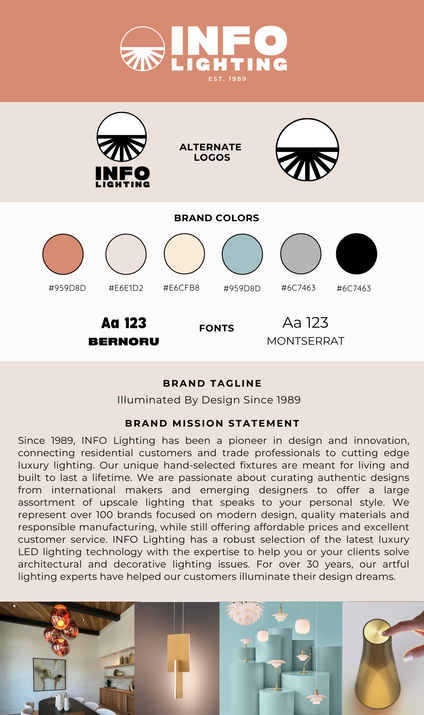 INFO LIGHTING
EST. 1989

INFO LIGHTING

ALTERNATE LOGOS

BRAND COLORS

#959D8D #E6E1D2 #E6CFB8 #959D8D #6C7463 #6C7463

Aa 123
BERNORU

FONTS

Aa 123
MONTSERRAT

BRAND TAGLINE

Illuminated By Design Since 1989

BRAND MISSION STATEMENT

Since 1989, INFO Lighting has been a pioneer in design and innovation, connecting residential customers and trade professionals to cutting edge luxury lighting. Our unique hand-selected fixtures are meant for living and built to last a lifetime. We are passionate about curating authentic designs from international makers and emerging designers to offer a large assortment of upscale lighting that speaks to your personal style. We represent over 100 brands focused on modern design, quality materials and responsible manufacturing, while still offering affordable prices and excellent customer service. INFO Lighting has a robust selection of the latest luxury LED lighting technology with the expertise to help you or your clients solve architectural and decorative lighting issues. For over 30 years, our artful lighting experts have helped our customers illuminate their design dreams.